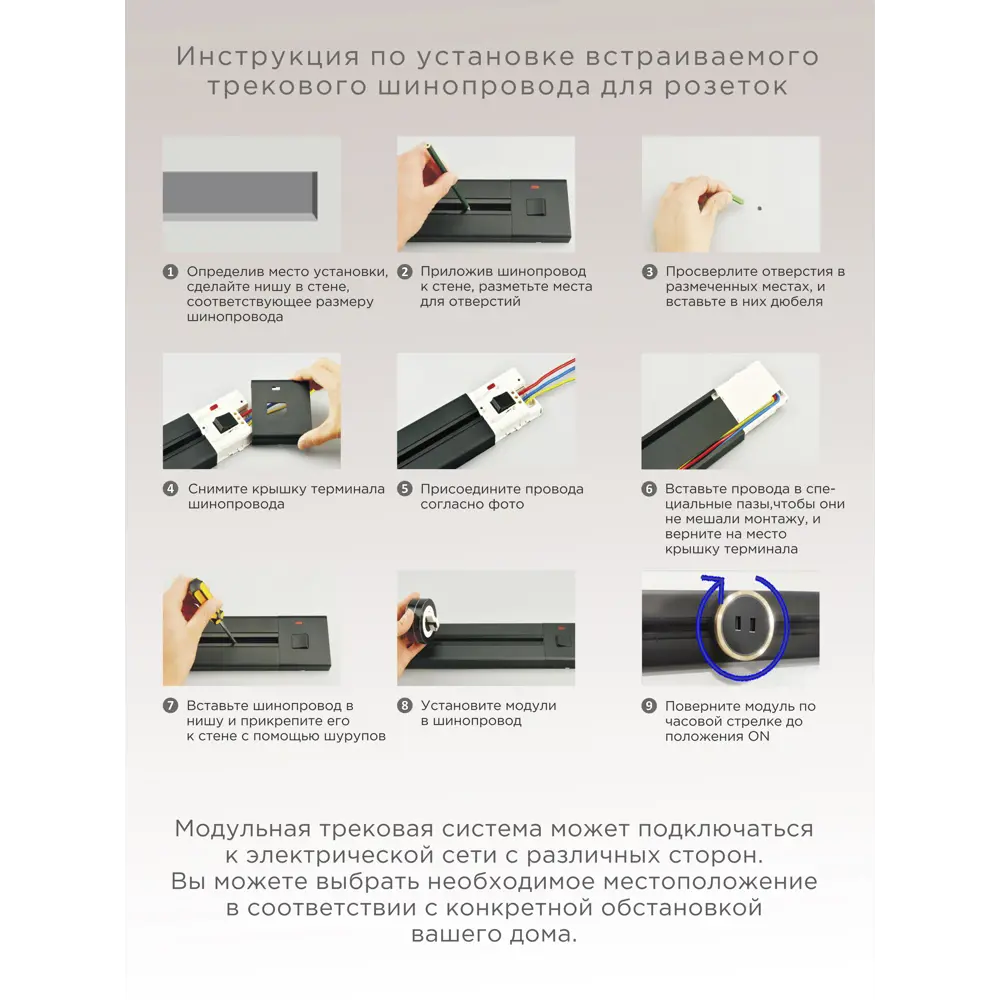 Инструкция по установке встраиваемого трекового шинопровода для розеток

1 Определив место установки, сделайте нишу в стене, соответствующее размеру шинопровода

2 Приложив шинопровод к стене, разметьте места для отверстий

3 Просверлите отверстия в размеченных местах, и вставьте в них дюбеля

4 Снимите крышку терминала шинопровода

5 Присоедините провода согласно фото

6 Вставьте провода в специальные пазы,чтобы они не мешали монтажу, и верните на место крышку терминала

7 Вставьте шинопровод в нишу и прикрепите его к стене с помощью шурупов

8 Установите модули в шинопровод

9 Поверните модуль по часовой стрелке до положения ON

Модульная трековая система может подключаться к электрической сети с различных сторон. Вы можете выбрать необходимое местоположение в соответствии с конкретной обстановкой вашего дома.